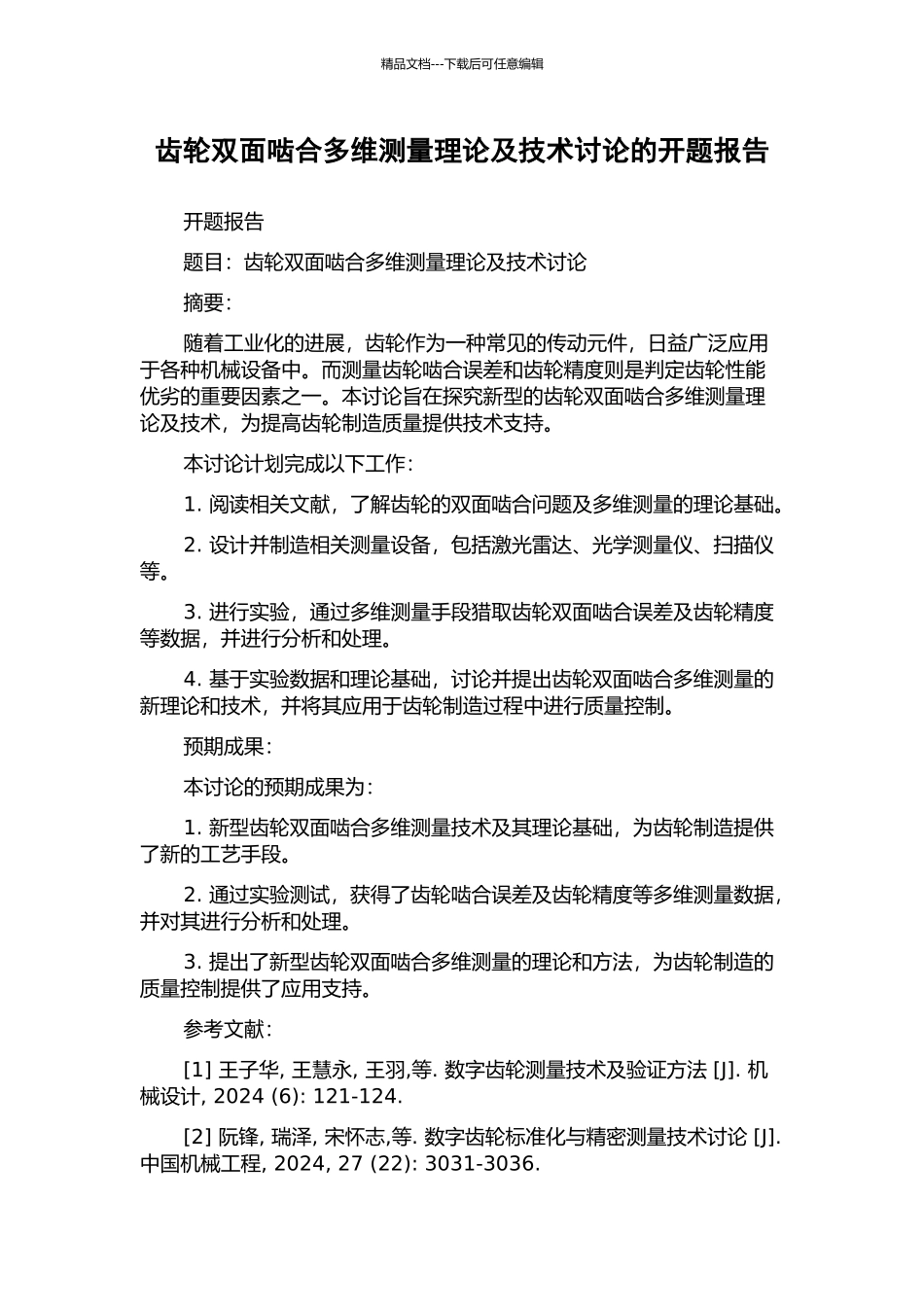 精品文档---下载后可任意编辑

齿轮双面啮合多维测量理论及技术讨论的开题报告

开题报告

题目：齿轮双面啮合多维测量理论及技术讨论

摘要：

随着工业化的进展，齿轮作为一种常见的传动元件，日益广泛应用于各种机械设备中。而测量齿轮啮合误差和齿轮精度则是判定齿轮性能优劣的重要因素之一。本讨论旨在探究新型的齿轮双面啮合多维测量理论及技术，为提高齿轮制造质量提供技术支持。

本讨论计划完成以下工作：

1. 阅读相关文献，了解齿轮的双面啮合问题及多维测量的理论基础。

2. 设计并制造相关测量设备，包括激光雷达、光学测量仪、扫描仪等。

3. 进行实验，通过多维测量手段猎取齿轮双面啮合误差及齿轮精度等数据，并进行分析和处理。

4. 基于实验数据和理论基础，讨论并提出齿轮双面啮合多维测量的新理论和技术，并将其应用于齿轮制造过程中进行质量控制。

预期成果：

本讨论的预期成果为：

1. 新型齿轮双面啮合多维测量技术及其理论基础，为齿轮制造提供了新的工艺手段。

2. 通过实验测试，获得了齿轮啮合误差及齿轮精度等多维测量数据，并对其进行分析和处理。

3. 提出了新型齿轮双面啮合多维测量的理论和方法，为齿轮制造的质量控制提供了应用支持。

参考文献：

[1] 王子华, 王慧永, 王羽,等. 数字齿轮测量技术及验证方法 [J]. 机械设计, 2024 (6): 121-124.

[2] 阮锋, 瑞泽, 宋怀志,等. 数字齿轮标准化与精密测量技术讨论 [J]. 中国机械工程, 2024, 27 (22): 3031-3036.